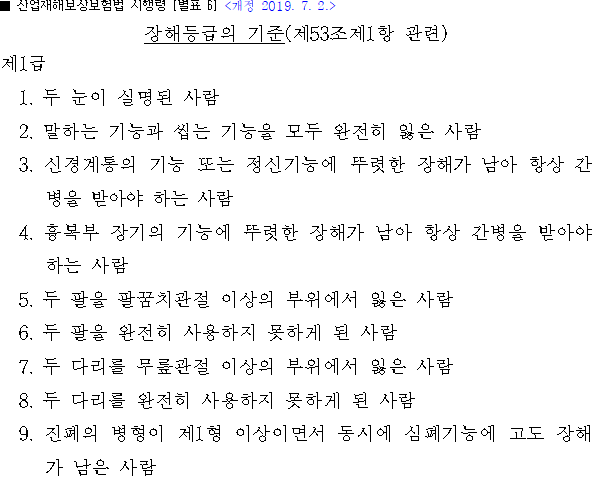 ■ 산업재해보상보험법 시행령 [별표 6] <개정 2019. 7. 2.>

장해등급의 기준(제53조제1항 관련)

제1급

1. 두 눈이 실명된 사람

2. 말하는 기능과 씹는 기능을 모두 완전히 잃은 사람

3. 신경계통의 기능 또는 정신기능에 뚜렷한 장해가 남아 항상 간병을 받아야 하는 사람

4. 흉복부 장기의 기능에 뚜렷한 장해가 남아 항상 간병을 받아야 하는 사람

5. 두 팔을 팔꿈치관절 이상의 부위에서 잃은 사람

6. 두 팔을 완전히 사용하지 못하게 된 사람

7. 두 다리를 무릎관절 이상의 부위에서 잃은 사람

8. 두 다리를 완전히 사용하지 못하게 된 사람

9. 진폐의 병형이 제1형 이상이면서 동시에 심폐기능에 고도 장해가 남은 사람